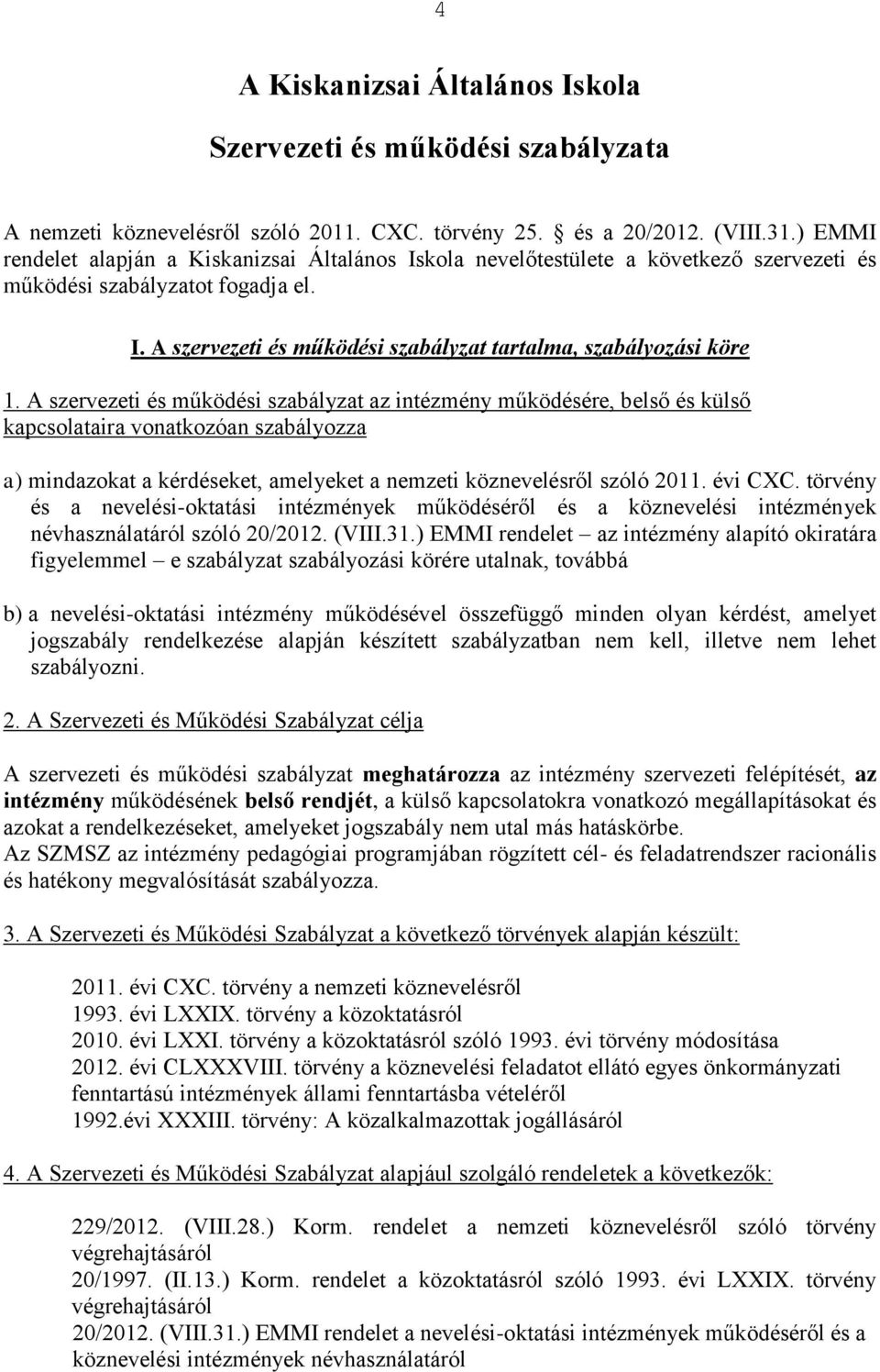 4

A Kiskanizsai Általános Iskola

Szervezeti és működési szabályzata

A nemzeti köznevelésről szóló 2011. CXC. törvény 25. § és a 20/2012. (VIII.31.) EMMI rendelet alapján a Kiskanizsai Általános Iskola nevelőtestülete a következő szervezeti és működési szabályzatot fogadja el.

I. A szervezeti és működési szabályzat tartalma, szabályozási köre

1. A szervezeti és működési szabályzat az intézmény működésére, belső és külső kapcsolataira vonatkozóan szabályozza

a) mindazokat a kérdéseket, amelyeket a nemzeti köznevelésről szóló 2011. évi CXC. törvény és a nevelési-oktatási intézmények működéséről és a köznevelési intézmények névhasználatáról szóló 20/2012. (VIII.31.) EMMI rendelet – az intézmény alapító okiratára figyelemmel – e szabályzat szabályozási körére utalnak, továbbá

b) a nevelési-oktatási intézmény működésével összefüggő minden olyan kérdést, amelyet jogszabály rendelkezése alapján készített szabályzatban nem kell, illetve nem lehet szabályozni.

2. A Szervezeti és Működési Szabályzat célja

A szervezeti és működési szabályzat meghatározza az intézmény szervezeti felépítését, az intézmény működésének belső rendjét, a külső kapcsolatokra vonatkozó megállapításokat és azokat a rendelkezéseket, amelyeket jogszabály nem utal más hatáskörbe.
Az SZMSZ az intézmény pedagógiai programjában rögzített cél- és feladatrendszer racionális és hatékony megvalósítását szabályozza.

3. A Szervezeti és Működési Szabályzat a következő törvények alapján készült:

2011. évi CXC. törvény a nemzeti köznevelésről
1993. évi LXXIX. törvény a közoktatásról
2010. évi LXXI. törvény a közoktatásról szóló 1993. évi törvény módosítása
2012. évi CLXXXVIII. törvény a köznevelési feladatot ellátó egyes önkormányzati fenntartású intézmények állami fenntartásba vételéről
1992.évi XXXIII. törvény: A közalkalmazottak jogállásáról

4. A Szervezeti és Működési Szabályzat alapjául szolgáló rendeletek a következők:

229/2012. (VIII.28.) Korm. rendelet a nemzeti köznevelésről szóló törvény végrehajtásáról
20/1997. (II.13.) Korm. rendelet a közoktatásról szóló 1993. évi LXXIX. törvény végrehajtásáról
20/2012. (VIII.31.) EMMI rendelet a nevelési-oktatási intézmények működéséről és a köznevelési intézmények névhasználatáról